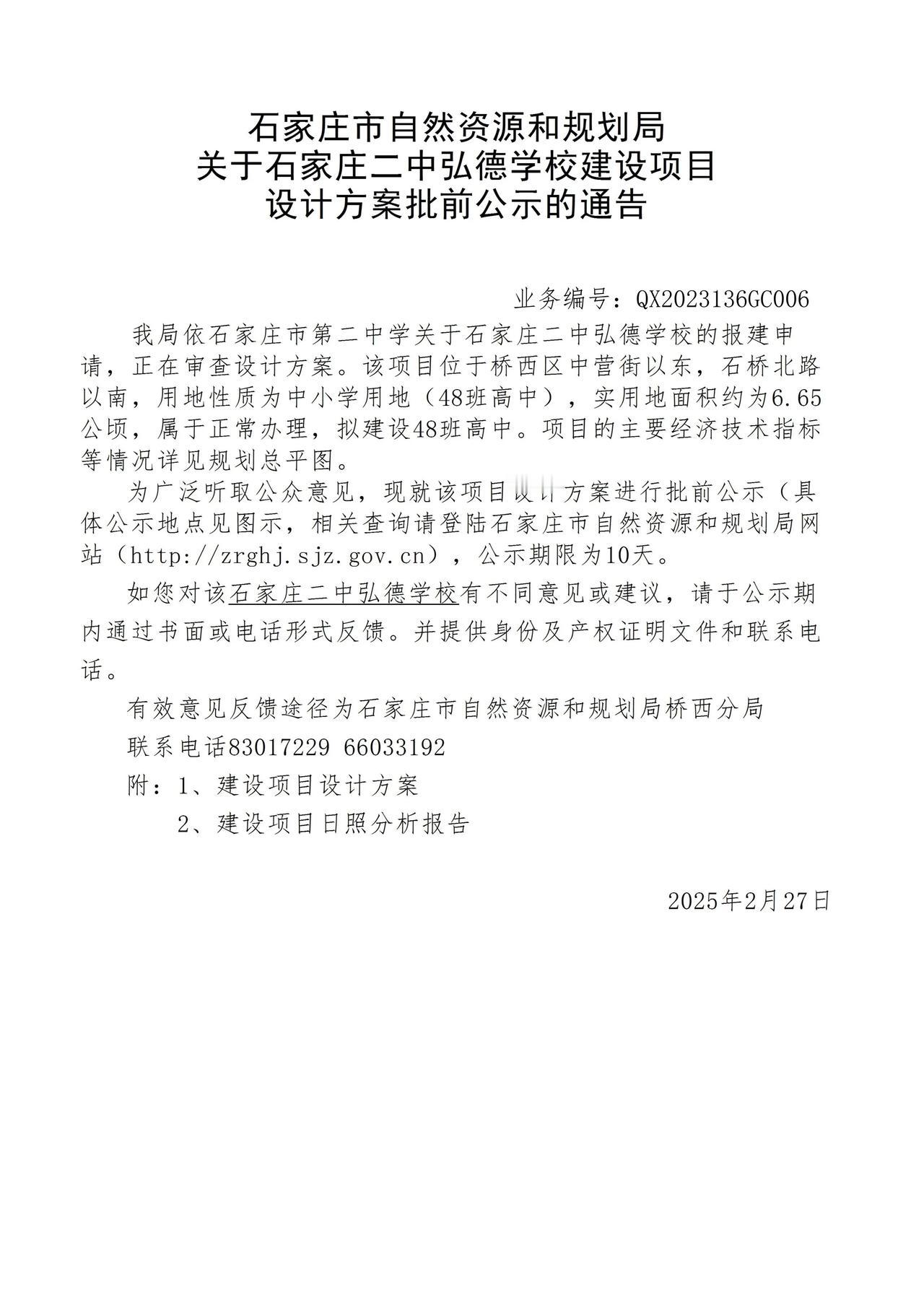 石家庄市自然资源和规划局
关于石家庄二中弘德学校建设项目
设计方案批前公示的通告

业务编号：QX2023136GC006

我局依石家庄市第二中学关于石家庄二中弘德学校的报建申请，正在审查设计方案。该项目位于桥西区中营街以东，石桥北路以南，用地性质为中小学用地（48班高中），实用地面积约为6.65公顷，属于正常办理，拟建设48班高中。项目的主要经济技术指标等情况详见规划总平图。

为广泛听取公众意见，现就该项目设计方案进行批前公示（具体公示地点见图示，相关查询请登陆石家庄市自然资源和规划局网站（http://zrghj.sjz.gov.cn），公示期限为10天。

如您对该石家庄二中弘德学校有不同意见或建议，请于公示期内通过书面或电话形式反馈。并提供身份及产权证明文件和联系电话。

有效意见反馈途径为石家庄市自然资源和规划局桥西分局

联系电话83017229 66033192

附：1、建设项目设计方案

2、建设项目日照分析报告

2025年2月27日